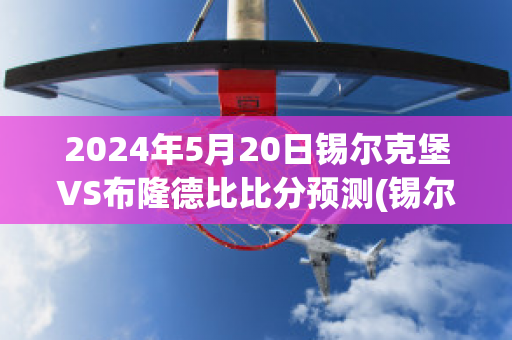 2024年5月20日锡尔克堡VS布隆德比比分预测(锡尔